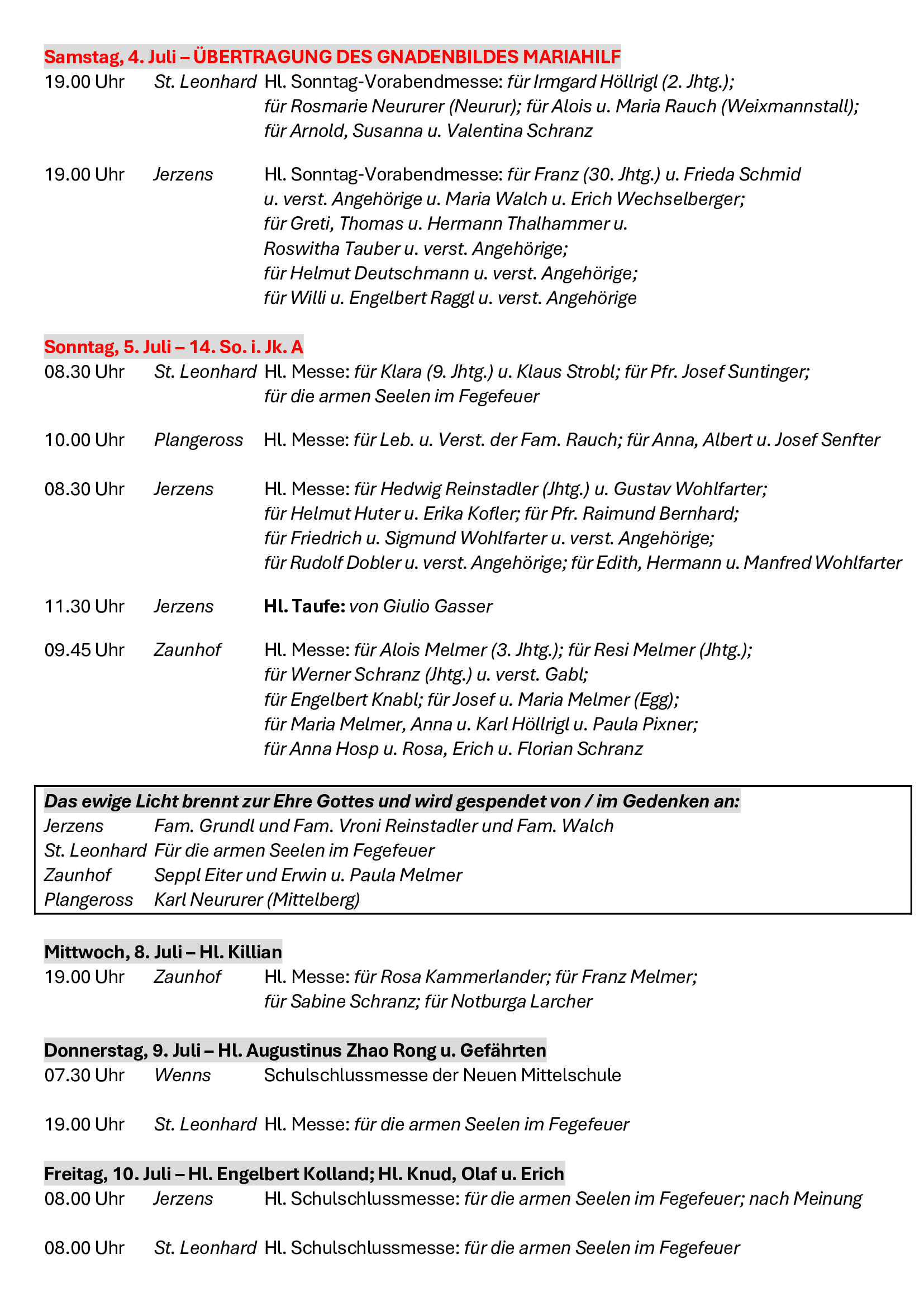 Samstag, 4. Juli – ÜBERTRAGUNG DES GNADENBILDES MARIAHILF

19.00 Uhr St. Leonhard Hl. Sonntag-Vorabendmesse: für Irmgard Höllrigl (2. Jhtg.); für Rosmarie Neururer (Neurur); für Alois u. Maria Rauch (Weixmannstall); für Arnold, Susanna u. Valentina Schranz

19.00 Uhr Jerzens Hl. Sonntag-Vorabendmesse: für Franz (30. Jhtg.) u. Frieda Schmid u. verst. Angehörige u. Maria Walch u. Erich Wechselberger; für Greti, Thomas u. Hermann Thalhammer u. Roswitha Tauber u. verst. Angehörige; für Helmut Deutschmann u. verst. Angehörige; für Willi u. Engelbert Raggl u. verst. Angehörige

Sonntag, 5. Juli – 14. So. i. Jk. A

08.30 Uhr St. Leonhard Hl. Messe: für Klara (9. Jhtg.) u. Klaus Strobl; für Pfr. Josef Suntinger; für die armen Seelen im Fegefeuer

10.00 Uhr Plangeross Hl. Messe: für Leb. u. Verst. der Fam. Rauch; für Anna, Albert u. Josef Senfter

08.30 Uhr Jerzens Hl. Messe: für Hedwig Reinstadler (Jhtg.) u. Gustav Wohlfarter; für Helmut Huter u. Erika Kofler; für Pfr. Raimund Bernhard; für Friedrich u. Sigmund Wohlfarter u. verst. Angehörige; für Rudolf Dobler u. verst. Angehörige; für Edith, Hermann u. Manfred Wohlfarter

11.30 Uhr Jerzens Hl. Taufe: von Giulio Gasser

09.45 Uhr Zaunhof Hl. Messe: für Alois Melmer (3. Jhtg.); für Resi Melmer (Jhtg.); für Werner Schranz (Jhtg.) u. verst. Gabl; für Engelbert Knabl; für Josef u. Maria Melmer (Egg); für Maria Melmer, Anna u. Karl Höllrigl u. Paula Pixner; für Anna Hosp u. Rosa, Erich u. Florian Schranz

Das ewige Licht brennt zur Ehre Gottes und wird gespendet von / im Gedenken an:
Jerzens Fam. Grundl und Fam. Vroni Reinstadler und Fam. Walch
St. Leonhard Für die armen Seelen im Fegefeuer
Zaunhof Seppl Eiter und Erwin u. Paula Melmer
Plangeross Karl Neururer (Mittelberg)

Mittwoch, 8. Juli – Hl. Killian

19.00 Uhr Zaunhof Hl. Messe: für Rosa Kammerlander; für Franz Melmer; für Sabine Schranz; für Notburga Larcher

Donnerstag, 9. Juli – Hl. Augustinus Zhao Rong u. Gefährten

07.30 Uhr Wenns Schulschlussmesse der Neuen Mittelschule

19.00 Uhr St. Leonhard Hl. Messe: für die armen Seelen im Fegefeuer

Freitag, 10. Juli – Hl. Engelbert Kolland; Hl. Knud, Olaf u. Erich

08.00 Uhr Jerzens Hl. Schulschlussmesse: für die armen Seelen im Fegefeuer; nach Meinung

08.00 Uhr St. Leonhard Hl. Schulschlussmesse: für die armen Seelen im Fegefeuer